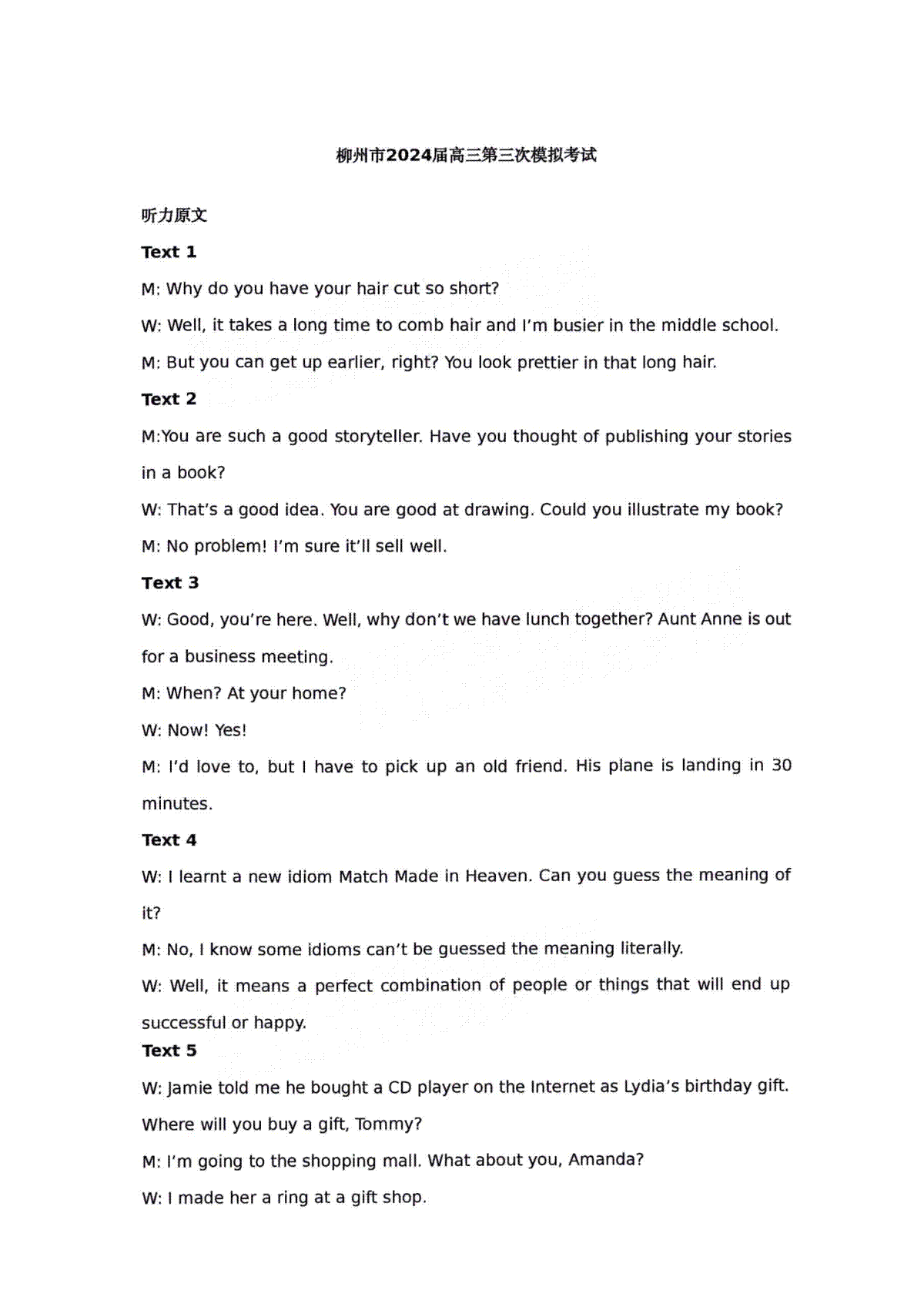 柳州市2024届高三第三次模拟考试

听力原文

Text 1

M: Why do you have your hair cut so short?

W: Well, it takes a long time to comb hair and I’m busier in the middle school.

M: But you can get up earlier, right? You look prettier in that long hair.

Text 2

M:You are such a good storyteller. Have you thought of publishing your stories in a book?

W: That’s a good idea. You are good at drawing. Could you illustrate my book?

M: No problem! I’m sure it’ll sell well.

Text 3

W: Good, you’re here. Well, why don’t we have lunch together? Aunt Anne is out for a business meeting.

M: When? At your home?

W: Now! Yes!

M: I’d love to, but I have to pick up an old friend. His plane is landing in 30 minutes.

Text 4

W: I learnt a new idiom Match Made in Heaven. Can you guess the meaning of it?

M: No, I know some idioms can’t be guessed the meaning literally.

W: Well, it means a perfect combination of people or things that will end up successful or happy.

Text 5

W: Jamie told me he bought a CD player on the Internet as Lydia’s birthday gift. Where will you buy a gift, Tommy?

M: I’m going to the shopping mall. What about you, Amanda?

W: I made her a ring at a gift shop.